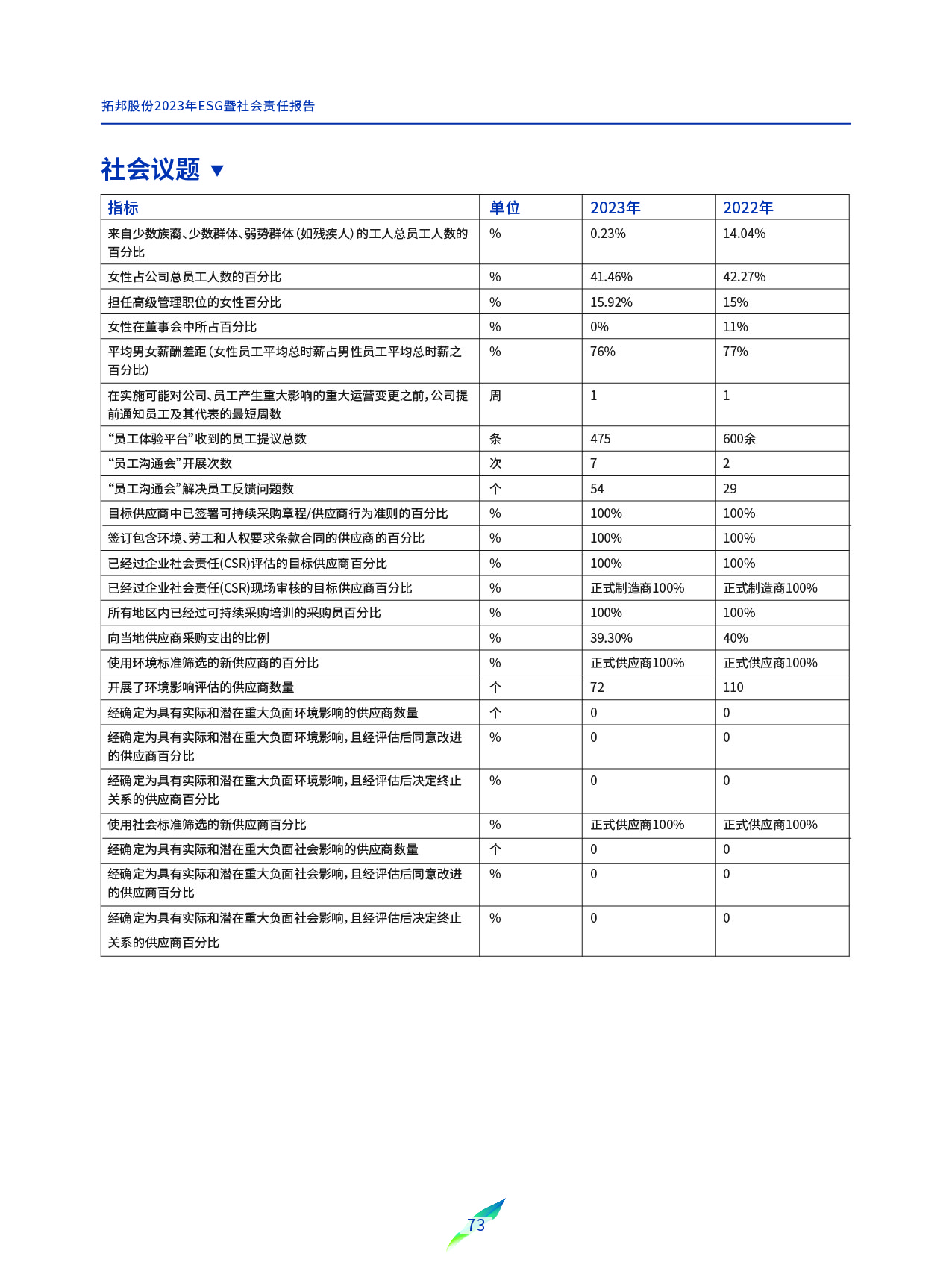 拓邦股份2023年ESG暨社会责任报告

社会议题 ▼

| 指标 | 单位 | 2023年 | 2022年 |
|---|---|---|---|
| 来自少数族裔、少数群体、弱势群体(如残疾人)的工人总员工人数的百分比 | % | 0.23% | 14.04% |
| 女性占公司总员工人数的百分比 | % | 41.46% | 42.27% |
| 担任高级管理职位的女性百分比 | % | 15.92% | 15% |
| 女性在董事会中所占百分比 | % | 0% | 11% |
| 平均男女薪酬差距(女性员工平均总时薪占男性员工平均总时薪之百分比) | % | 76% | 77% |
| 在实施可能对公司、员工产生重大影响的重大运营变更之前,公司提前通知员工及其代表的最短周数 | 周 | 1 | 1 |
| “员工体验平台”收到的员工提议总数 | 条 | 475 | 600余 |
| “员工沟通会”开展次数 | 次 | 7 | 2 |
| “员工沟通会”解决员工反馈问题数 | 个 | 54 | 29 |
| 目标供应商中已签署可持续采购章程/供应商行为准则的百分比 | % | 100% | 100% |
| 签订包含环境、劳工和人权要求条款合同的供应商的百分比 | % | 100% | 100% |
| 已经过企业社会责任(CSR)评估的目标供应商百分比 | % | 100% | 100% |
| 已经过企业社会责任(CSR)现场审核的目标供应商百分比 | % | 正式制造商100% | 正式制造商100% |
| 所有地区内已经过可持续采购培训的采购员百分比 | % | 100% | 100% |
| 向当地供应商采购支出的比例 | % | 39.30% | 40% |
| 使用环境标准筛选的新供应商的百分比 | % | 正式供应商100% | 正式供应商100% |
| 开展了环境影响评估的供应商数量 | 个 | 72 | 110 |
| 经确定为具有实际和潜在重大负面环境影响的供应商数量 | 个 | 0 | 0 |
| 经确定为具有实际和潜在重大负面环境影响,且经评估后同意改进的供应商百分比 | % | 0 | 0 |
| 经确定为具有实际和潜在重大负面环境影响,且经评估后决定终止关系的供应商百分比 | % | 0 | 0 |
| 使用社会标准筛选的新供应商百分比 | % | 正式供应商100% | 正式供应商100% |
| 经确定为具有实际和潜在重大负面社会影响的供应商数量 | 个 | 0 | 0 |
| 经确定为具有实际和潜在重大负面社会影响,且经评估后同意改进的供应商百分比 | % | 0 | 0 |
| 经确定为具有实际和潜在重大负面社会影响,且经评估后决定终止关系的供应商百分比 | % | 0 | 0 |

73